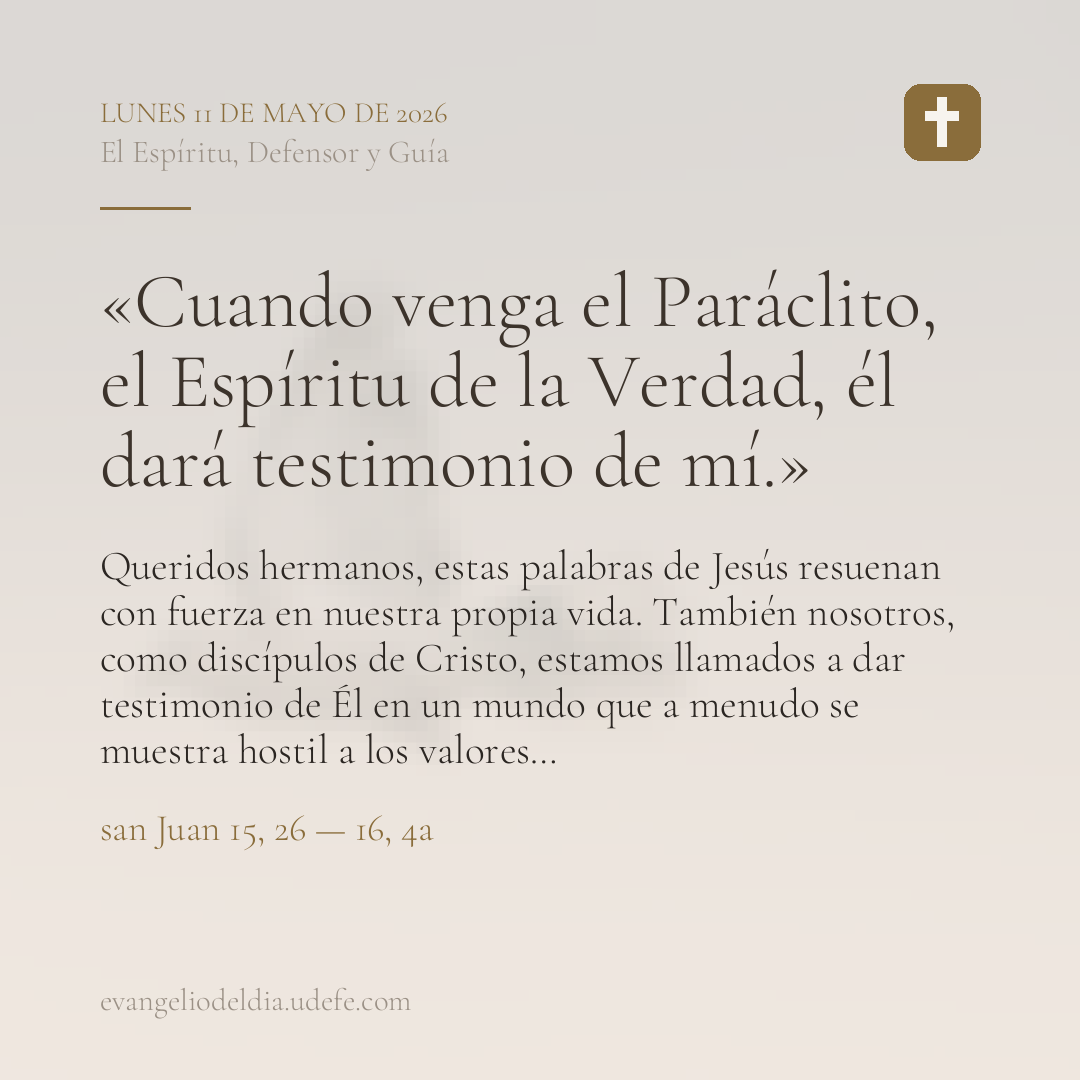 LUNES 11 DE MAYO DE 2026
El Espíritu, Defensor y Guía

«Cuando venga el Paráclito, el Espíritu de la Verdad, él dará testimonio de mí.»

Queridos hermanos, estas palabras de Jesús resuenan con fuerza en nuestra propia vida. También nosotros, como discípulos de Cristo, estamos llamados a dar testimonio de Él en un mundo que a menudo se muestra hostil a los valores...

san Juan 15, 26 — 16, 4a

evangeliodeldia.udefe.com